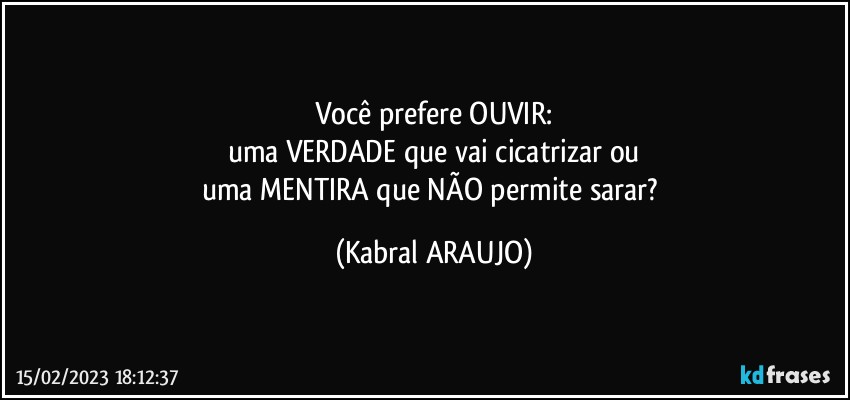 Você prefere OUVIR:
uma VERDADE que vai cicatrizar ou
uma MENTIRA que NÃO permite sarar?

(Kabral ARAUJO)

15/02/2023 18:12:37

kdfrases